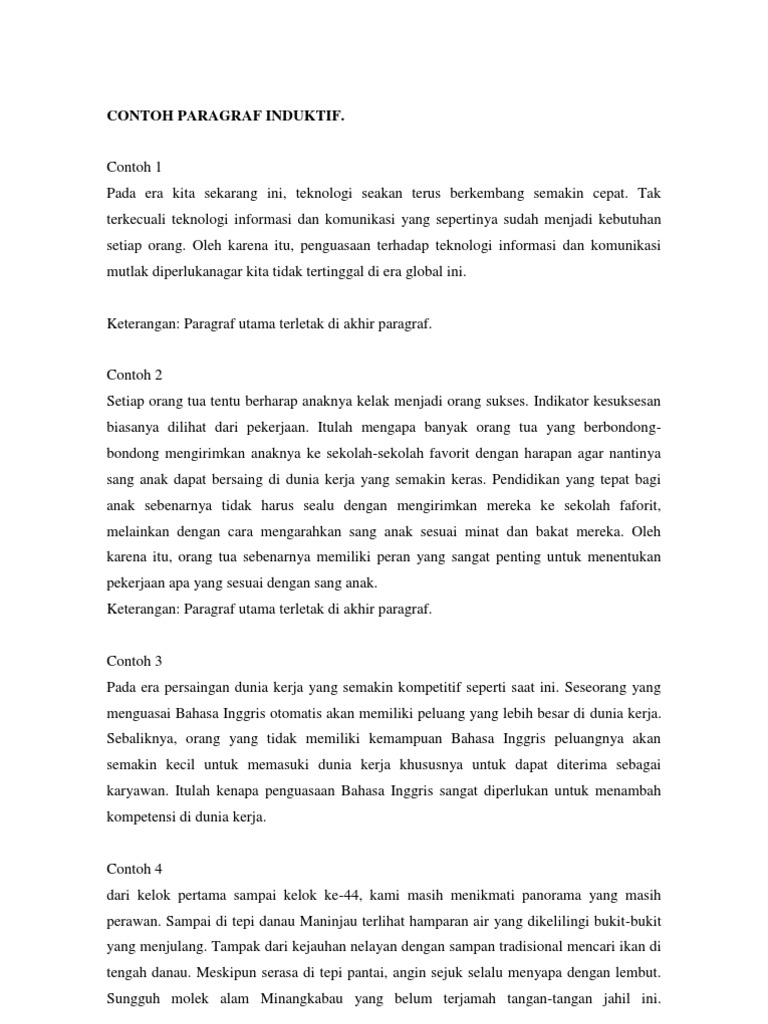 CONTOH PARAGRAF INDUKTIF.

Contoh 1
Pada era kita sekarang ini, teknologi seakan terus berkembang semakin cepat. Tak terkecuali teknologi informasi dan komunikasi yang sepertinya sudah menjadi kebutuhan setiap orang. Oleh karena itu, penguasaan terhadap teknologi informasi dan komunikasi mutlak diperlukanagar kita tidak tertinggal di era global ini.

Keterangan: Paragraf utama terletak di akhir paragraf.

Contoh 2
Setiap orang tua tentu berharap anaknya kelak menjadi orang sukses. Indikator kesuksesan biasanya dilihat dari pekerjaan. Itulah mengapa banyak orang tua yang berbondong-bondong mengirimkan anaknya ke sekolah-sekolah favorit dengan harapan agar nantinya sang anak dapat bersaing di dunia kerja yang semakin keras. Pendidikan yang tepat bagi anak sebenarnya tidak harus sealu dengan mengirimkan mereka ke sekolah faforit, melainkan dengan cara mengarahkan sang anak sesuai minat dan bakat mereka. Oleh karena itu, orang tua sebenarnya memiliki peran yang sangat penting untuk menentukan pekerjaan apa yang sesuai dengan sang anak.
Keterangan: Paragraf utama terletak di akhir paragraf.

Contoh 3
Pada era persaingan dunia kerja yang semakin kompetitif seperti saat ini. Seseorang yang menguasai Bahasa Inggris otomatis akan memiliki peluang yang lebih besar di dunia kerja. Sebaliknya, orang yang tidak memiliki kemampuan Bahasa Inggris peluangnya akan semakin kecil untuk memasuki dunia kerja khususnya untuk dapat diterima sebagai karyawan. Itulah kenapa penguasaan Bahasa Inggris sangat diperlukan untuk menambah kompetensi di dunia kerja.

Contoh 4
dari kelok pertama sampai kelok ke-44, kami masih menikmati panorama yang masih perawan. Sampai di tepi danau Maninjau terlihat hamparan air yang dikelilingi bukit-bukit yang menjulang. Tampak dari kejauhan nelayan dengan sampan tradisional mencari ikan di tengah danau. Meskipun serasa di tepi pantai, angin sejuk selalu menyapa dengan lembut. Sungguh molek alam Minangkabau yang belum terjamah tangan-tangan jahil ini.